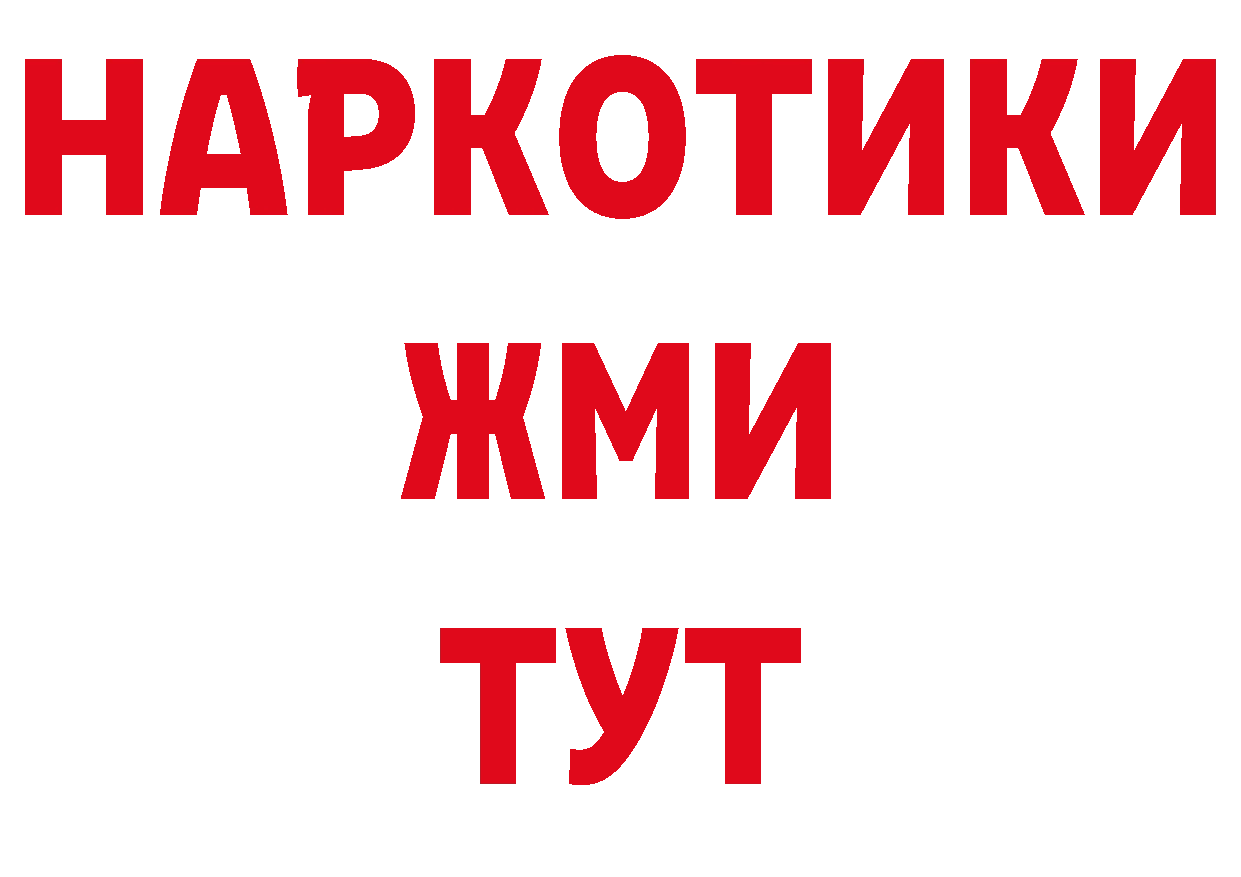 НАРКОТИКИ
ЖМИ
ТУТ